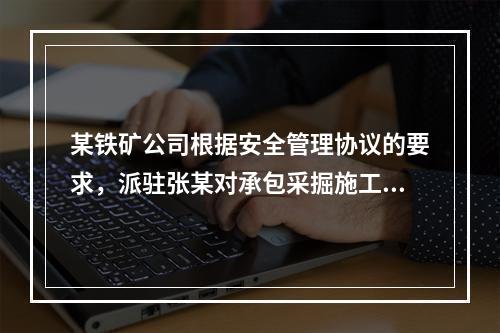 某铁矿公司根据安全管理协议的要求，派驻张某对承包采掘施工...